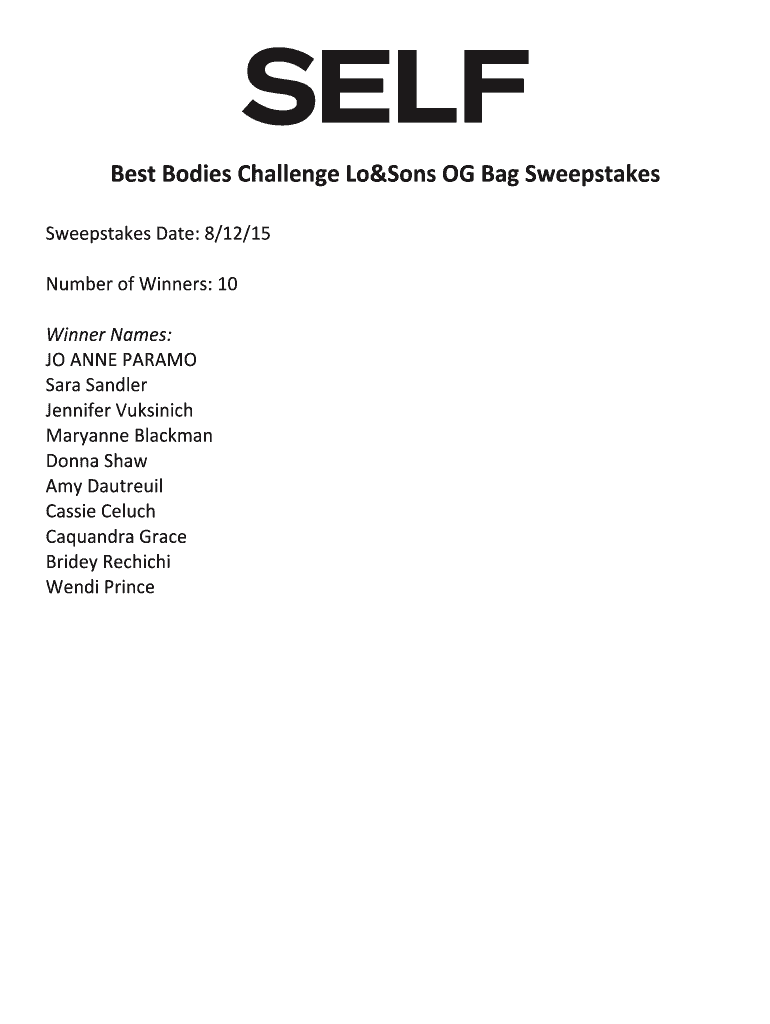 SELF

Best Bodies Challenge Lo&Sons OG Bag Sweepstakes

Sweepstakes Date: 8/12/15

Number of Winners: 10

Winner Names:
JO ANNE PARAMO
Sara Sandler
Jennifer Vuksinich
Maryanne Blackman
Donna Shaw
Amy Dautreuil
Cassie Celuch
Caquandra Grace
Bridey Rechichi
Wendi Prince